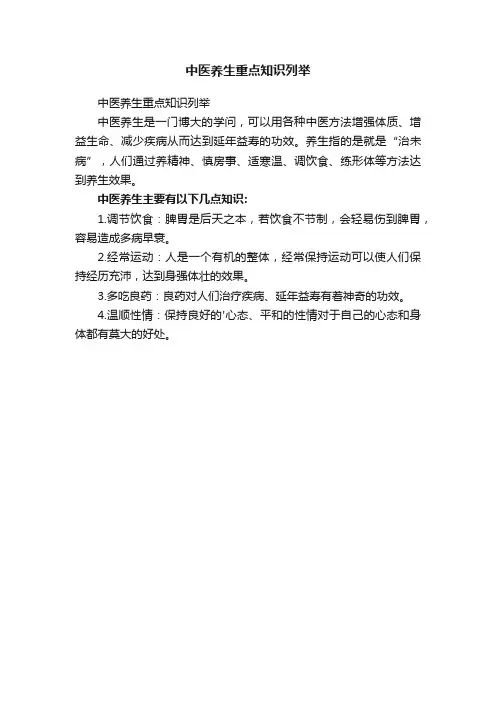 中医养生重点知识列举

中医养生重点知识列举

中医养生是一门博大的学问，可以用各种中医方法增强体质、增益生命、减少疾病从而达到延年益寿的功效。养生指的是就是“治未病”，人们通过养精神、慎房事、适寒温、调饮食、练形体等方法达到养生效果。

中医养生主要有以下几点知识：

1.调节饮食：脾胃是后天之本，若饮食不节制，会轻易伤到脾胃，容易造成多病早衰。

2.经常运动：人是一个有机的整体，经常保持运动可以使人们保持经历充沛，达到身强体壮的效果。

3.多吃良药：良药对人们治疗疾病、延年益寿有着神奇的功效。

4.温顺性情：保持良好的'心态、平和的性情对于自己的心态和身体都有莫大的好处。